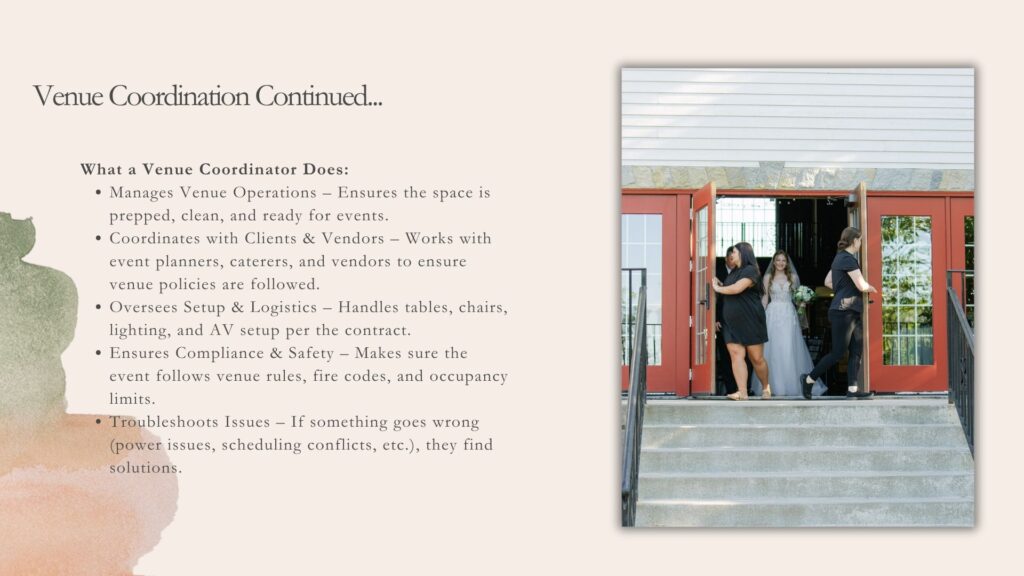 Venue Coordination Continued...

What a Venue Coordinator Does:

• Manages Venue Operations – Ensures the space is prepped, clean, and ready for events.
• Coordinates with Clients & Vendors – Works with event planners, caterers, and vendors to ensure venue policies are followed.
• Oversees Setup & Logistics – Handles tables, chairs, lighting, and AV setup per the contract.
• Ensures Compliance & Safety – Makes sure the event follows venue rules, fire codes, and occupancy limits.
• Troubleshoots Issues – If something goes wrong (power issues, scheduling conflicts, etc.), they find solutions.